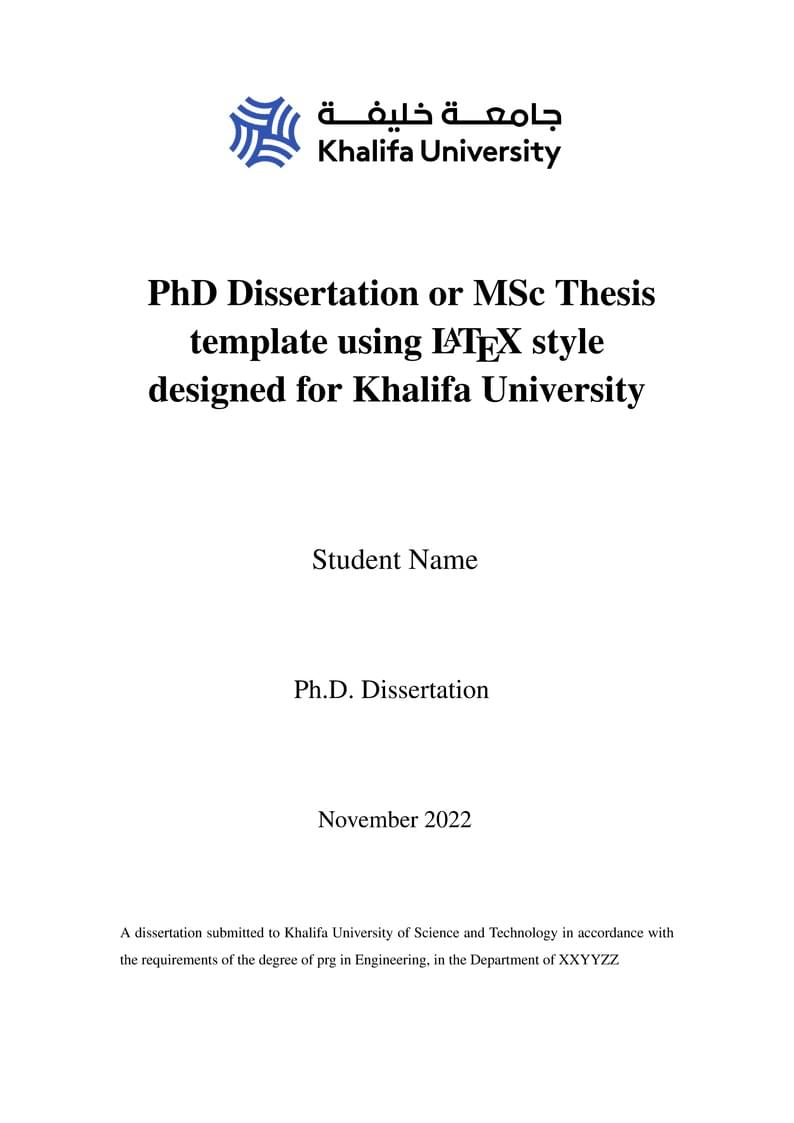 جامعة خليفة
Khalifa University

PhD Dissertation or MSc Thesis template using $\LaTeX$ style designed for Khalifa University

Student Name

Ph.D. Dissertation

November 2022

A dissertation submitted to Khalifa University of Science and Technology in accordance with the requirements of the degree of prg in Engineering, in the Department of XXYYZZ